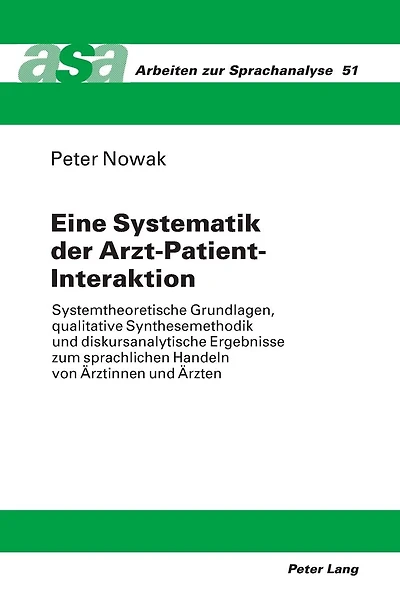 asa Arbeiten zur Sprachanalyse 51

Peter Nowak

Eine Systematik der Arzt-Patient-Interaktion

Systemtheoretische Grundlagen, qualitative Synthesemethodik und diskursanalytische Ergebnisse zum sprachlichen Handeln von Ärztinnen und Ärzten

Peter Lang